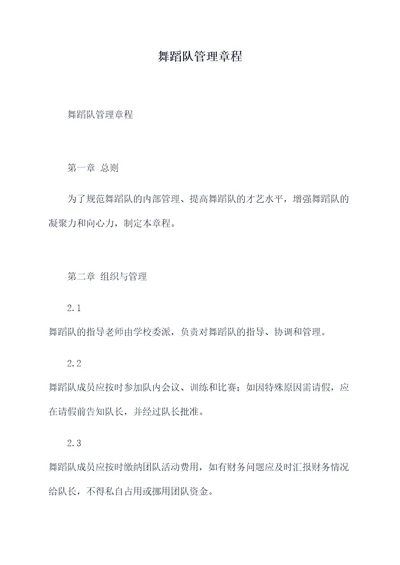 舞蹈队管理章程

舞蹈队管理章程

第一章 总则

为了规范舞蹈队的内部管理、提高舞蹈队的才艺水平，增强舞蹈队的凝聚力和向心力，制定本章程。

第二章 组织与管理

2.1

舞蹈队的指导老师由学校委派，负责对舞蹈队的指导、协调和管理。

2.2

舞蹈队成员应按时参加队内会议、训练和比赛；如因特殊原因需请假，应在请假前告知队长，并经过队长批准。

2.3

舞蹈队成员应按时缴纳团队活动费用，如有财务问题应及时汇报财务情况给队长，不得私自占用或挪用团队资金。